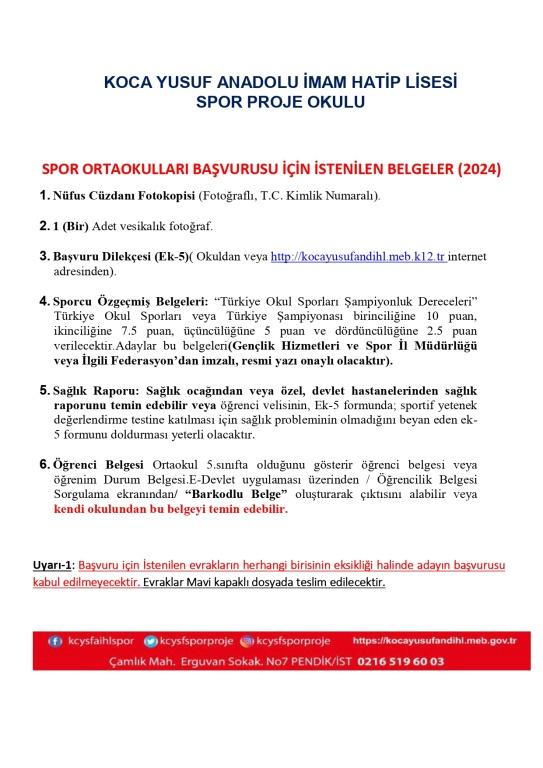 KOCA YUSUF ANADOLU İMAM HATİP LİSESİ
SPOR PROJE OKULU

SPOR ORTAOKULLARI BAŞVURUSU İÇİN İSTENİLEN BELGELER (2024)

1. Nüfus Cüzdanı Fotokopisi (Fotoğraflı, T.C. Kimlik Numaralı).

2. 1 (Bir) Adet vesikalık fotoğraf.

3. Başvuru Dilekçesi (Ek-5)( Okuldan veya http://kocayusufandihl.meb.k12.tr internet adresinden).

4. Sporcu Özgeçmiş Belgeleri: "Türkiye Okul Sporları Şampiyonluk Dereceleri" Türkiye Okul Sporları veya Türkiye Şampiyonası birinciliğine 10 puan, ikinciliğine 7.5 puan, üçüncülüğüne 5 puan ve dördüncülüğüne 2.5 puan verilecektir.Adaylar bu belgeleri(Gençlik Hizmetleri ve Spor İl Müdürlüğü veya İlgili Federasyon'dan imzalı, resmi yazı onaylı olacaktır).

5. Sağlık Raporu: Sağlık ocağından veya özel, devlet hastanelerinden sağlık raporunu temin edebilir veya öğrenci velisinin, Ek-5 formunda; sportif yetenek değerlendirme testine katılması için sağlık probleminin olmadığını beyan eden ek-5 formunu doldurması yeterli olacaktır.

6. Öğrenci Belgesi Ortaokul 5.sınıfta olduğunu gösterir öğrenci belgesi veya öğrenim Durum Belgesi.E-Devlet uygulaması üzerinden / Öğrencilik Belgesi Sorgulama ekranından/ "Barkodlu Belge" oluşturarak çıktısını alabilir veya kendi okulundan bu belgeyi temin edebilir.

Uyarı-1: Başvuru için İstenilen evrakların herhangi birisinin eksikliği halinde adayın başvurusu kabul edilmeyecektir. Evraklar Mavi kapaklı dosyada teslim edilecektir.

kcysfaihlspor kcysfsporproje kcysfsporproje https://kocayusufandihl.meb.gov.tr
Çamlık Mah. Erguvan Sokak. No7 PENDİK/İST 0216 519 60 03